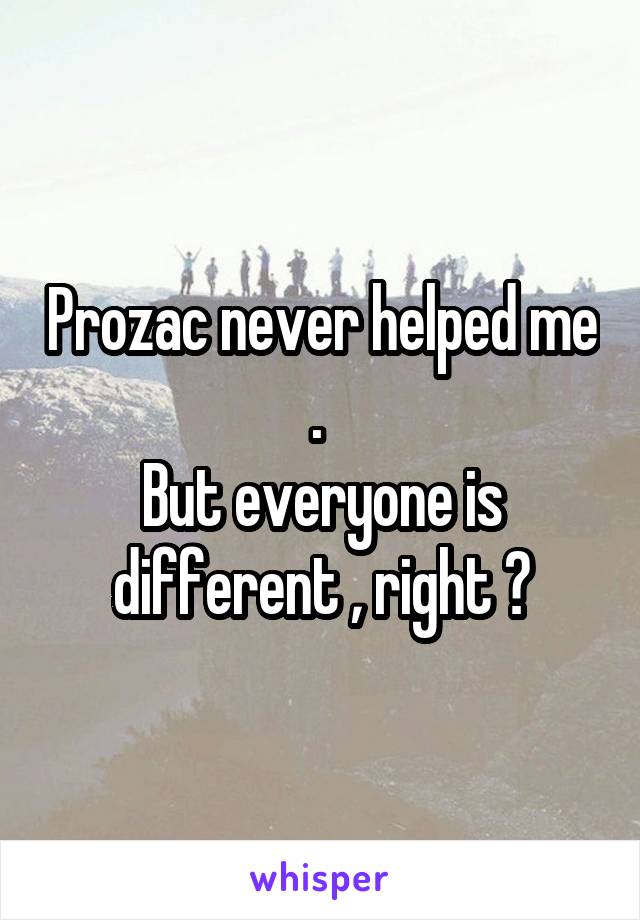 Prozac never helped me .
But everyone is different , right ?

whisper